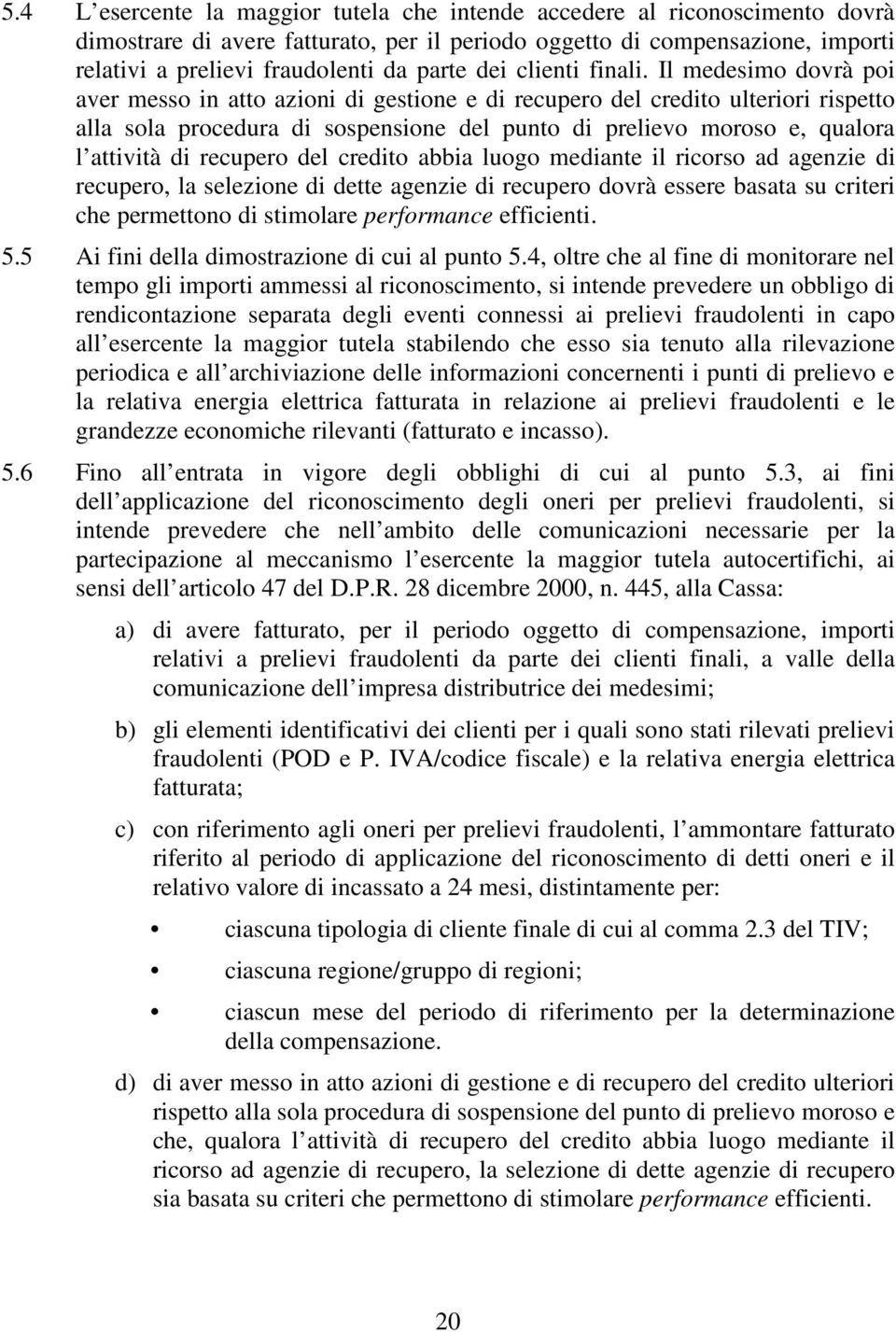 5.4 L esercente la maggior tutela che intende accedere al riconoscimento dovrà dimostrare di avere fatturato, per il periodo oggetto di compensazione, importi relativi a prelievi fraudolenti da parte dei clienti finali. Il medesimo dovrà poi aver messo in atto azioni di gestione e di recupero del credito ulteriori rispetto alla sola procedura di sospensione del punto di prelievo moroso e, qualora l attività di recupero del credito abbia luogo mediante il ricorso ad agenzie di recupero, la selezione di dette agenzie di recupero dovrà essere basata su criteri che permettono di stimolare performance efficienti.

5.5 Ai fini della dimostrazione di cui al punto 5.4, oltre che al fine di monitorare nel tempo gli importi ammessi al riconoscimento, si intende prevedere un obbligo di rendicontazione separata degli eventi connessi ai prelievi fraudolenti in capo all esercente la maggior tutela stabilendo che esso sia tenuto alla rilevazione periodica e all archiviazione delle informazioni concernenti i punti di prelievo e la relativa energia elettrica fatturata in relazione ai prelievi fraudolenti e le grandezze economiche rilevanti (fatturato e incasso).

5.6 Fino all entrata in vigore degli obblighi di cui al punto 5.3, ai fini dell applicazione del riconoscimento degli oneri per prelievi fraudolenti, si intende prevedere che nell ambito delle comunicazioni necessarie per la partecipazione al meccanismo l esercente la maggior tutela autocertifichi, ai sensi dell articolo 47 del D.P.R. 28 dicembre 2000, n. 445, alla Cassa:

a) di avere fatturato, per il periodo oggetto di compensazione, importi relativi a prelievi fraudolenti da parte dei clienti finali, a valle della comunicazione dell impresa distributrice dei medesimi;

b) gli elementi identificativi dei clienti per i quali sono stati rilevati prelievi fraudolenti (POD e P. IVA/codice fiscale) e la relativa energia elettrica fatturata;

c) con riferimento agli oneri per prelievi fraudolenti, l ammontare fatturato riferito al periodo di applicazione del riconoscimento di detti oneri e il relativo valore di incassato a 24 mesi, distintamente per:

• ciascuna tipologia di cliente finale di cui al comma 2.3 del TIV;

• ciascuna regione/gruppo di regioni;

• ciascun mese del periodo di riferimento per la determinazione della compensazione.

d) di aver messo in atto azioni di gestione e di recupero del credito ulteriori rispetto alla sola procedura di sospensione del punto di prelievo moroso e che, qualora l attività di recupero del credito abbia luogo mediante il ricorso ad agenzie di recupero, la selezione di dette agenzie di recupero sia basata su criteri che permettono di stimolare performance efficienti.

20